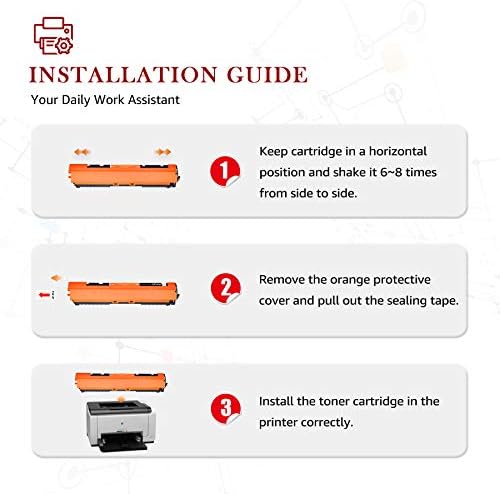 INSTALLATION GUIDE
Your Daily Work Assistant

1
Keep cartridge in a horizontal position and shake it 6~8 times from side to side.

2
Remove the orange protective cover and pull out the sealing tape.

3
Install the toner cartridge in the printer correctly.